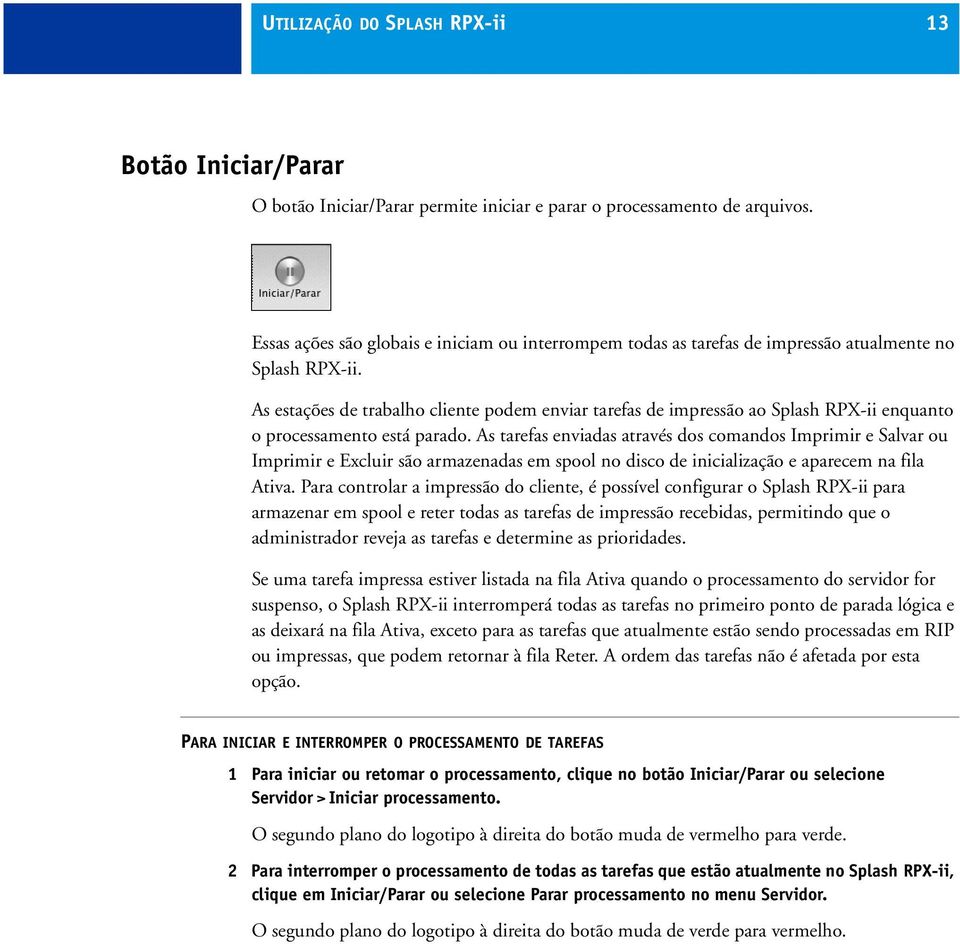 UTILIZAÇÃO DO SPLASH RPX-ii 13

Botão Iniciar/Parar

O botão Iniciar/Parar permite iniciar e parar o processamento de arquivos.

Iniciar/Parar

Essas ações são globais e iniciam ou interrompem todas as tarefas de impressão atualmente no Splash RPX-ii.

As estações de trabalho cliente podem enviar tarefas de impressão ao Splash RPX-ii enquanto o processamento está parado. As tarefas enviadas através dos comandos Imprimir e Salvar ou Imprimir e Excluir são armazenadas em spool no disco de inicialização e aparecem na fila Ativa. Para controlar a impressão do cliente, é possível configurar o Splash RPX-ii para armazenar em spool e reter todas as tarefas de impressão recebidas, permitindo que o administrador reveja as tarefas e determine as prioridades.

Se uma tarefa impressa estiver listada na fila Ativa quando o processamento do servidor for suspenso, o Splash RPX-ii interromperá todas as tarefas no primeiro ponto de parada lógica e as deixará na fila Ativa, exceto para as tarefas que atualmente estão sendo processadas em RIP ou impressas, que podem retornar à fila Reter. A ordem das tarefas não é afetada por esta opção.

PARA INICIAR E INTERROMPER O PROCESSAMENTO DE TAREFAS

1 Para iniciar ou retomar o processamento, clique no botão Iniciar/Parar ou selecione Servidor > Iniciar processamento.

O segundo plano do logotipo à direita do botão muda de vermelho para verde.

2 Para interromper o processamento de todas as tarefas que estão atualmente no Splash RPX-ii, clique em Iniciar/Parar ou selecione Parar processamento no menu Servidor.

O segundo plano do logotipo à direita do botão muda de verde para vermelho.